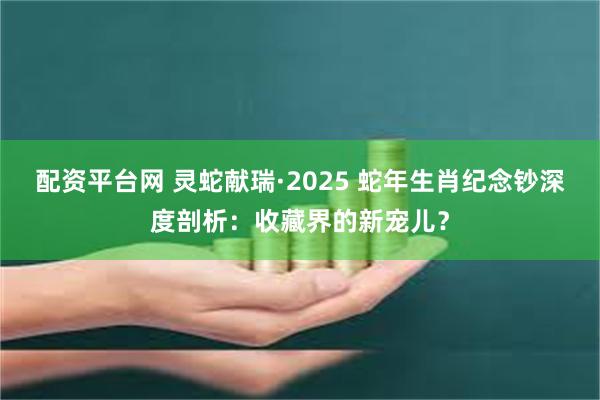 配资平台网 灵蛇献瑞·2025 蛇年生肖纪念钞深度剖析：收藏界的新宠儿？